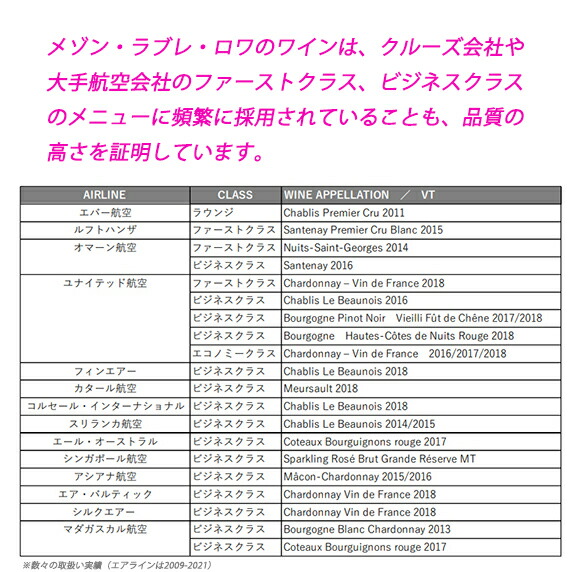 メゾン・ラブレ・ロワのワインは、クルーズ会社や大手航空会社のファーストクラス、ビジネスクラスのメニューに頻繁に採用されていることも、品質の高さを証明しています。

| AIRLINE | CLASS | WINE APPELLATION ／ VT |
|---|---|---|
| エバー航空 | ラウンジ | Chablis Premier Cru 2011 |
| ルフトハンザ | ファーストクラス | Santenay Premier Cru Blanc 2015 |
| オマーン航空 | ファーストクラス | Nuits-Saint-Georges 2014 |
| | ビジネスクラス | Santenay 2016 |
| ユナイテッド航空 | ファーストクラス | Chardonnay – Vin de France 2018 |
| | ビジネスクラス | Chablis Le Beaunois 2016 |
| | ビジネスクラス | Bourgogne Pinot Noir Vieilli Fût de Chêne 2017/2018 |
| | ビジネスクラス | Bourgogne Hautes-Côtes de Nuits Rouge 2018 |
| | エコノミークラス | Chardonnay – Vin de France 2016/2017/2018 |
| フィンエアー | ビジネスクラス | Chablis Le Beaunois 2018 |
| カタール航空 | ビジネスクラス | Meursault 2018 |
| コルセール・インターナショナル | ビジネスクラス | Chablis Le Beaunois 2018 |
| スリランカ航空 | ビジネスクラス | Chablis Le Beaunois 2014/2015 |
| エール・オーストラル | ビジネスクラス | Coteaux Bourguignons rouge 2017 |
| シンガポール航空 | ビジネスクラス | Sparkling Rosé Brut Grande Réserve MT |
| アシアナ航空 | ビジネスクラス | Mâcon-Chardonnay 2015/2016 |
| エア・バルティック | ビジネスクラス | Chardonnay Vin de France 2018 |
| シルクエアー | ビジネスクラス | Chardonnay Vin de France 2018 |
| マダガスカル航空 | ビジネスクラス | Bourgogne Blanc Chardonnay 2013 |
| | ビジネスクラス | Coteaux Bourguignons rouge 2017 |

※数々の取扱い実績（エアラインは2009-2021）